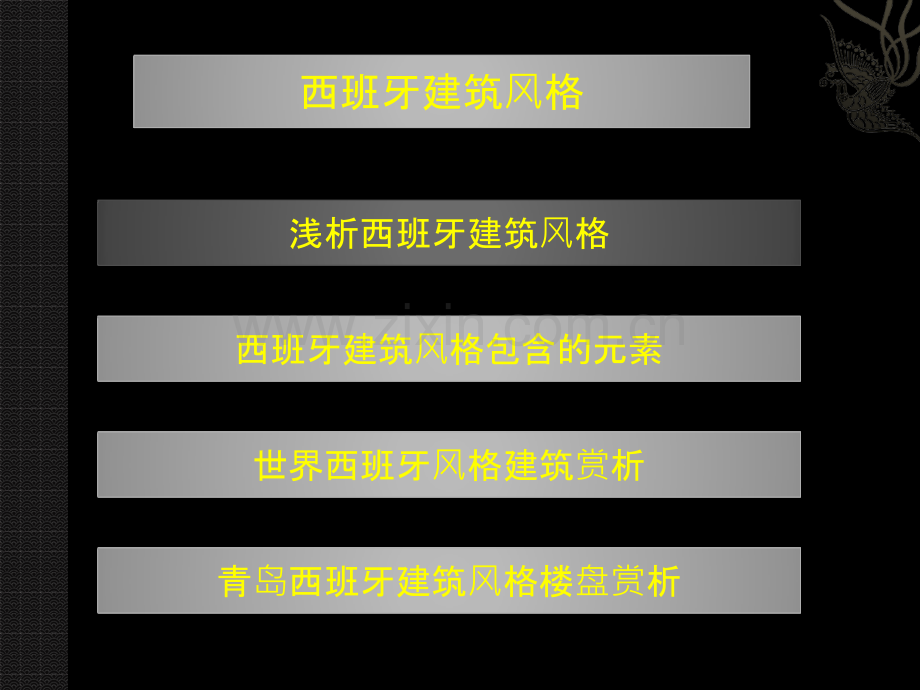 西班牙建筑风格

浅析西班牙建筑风格

www.zixin.com.cn

西班牙建筑风格包含的元素

世界西班牙风格建筑赏析

青岛西班牙建筑风格楼盘赏析